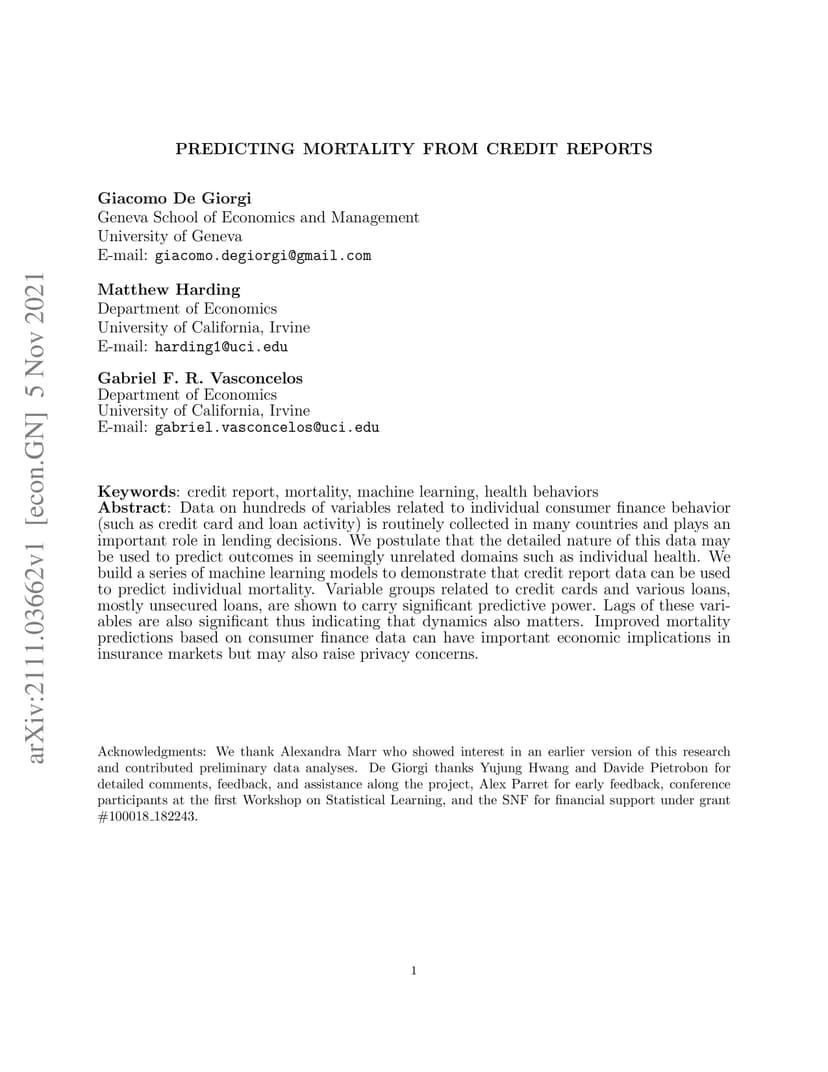 arXiv:2111.03662v1 [econ.GN] 5 Nov 2021

PREDICTING MORTALITY FROM CREDIT REPORTS

Giacomo De Giorgi
Geneva School of Economics and Management
University of Geneva
E-mail: giacomo.degiorgi@gmail.com

Matthew Harding
Department of Economics
University of California, Irvine
E-mail: harding1@uci.edu

Gabriel F. R. Vasconcelos
Department of Economics
University of California, Irvine
E-mail: gabriel.vasconcelos@uci.edu

Keywords: credit report, mortality, machine learning, health behaviors
Abstract: Data on hundreds of variables related to individual consumer finance behavior (such as credit card and loan activity) is routinely collected in many countries and plays an important role in lending decisions. We postulate that the detailed nature of this data may be used to predict outcomes in seemingly unrelated domains such as individual health. We build a series of machine learning models to demonstrate that credit report data can be used to predict individual mortality. Variable groups related to credit cards and various loans, mostly unsecured loans, are shown to carry significant predictive power. Lags of these variables are also significant thus indicating that dynamics also matters. Improved mortality predictions based on consumer finance data can have important economic implications in insurance markets but may also raise privacy concerns.

Acknowledgments: We thank Alexandra Marr who showed interest in an earlier version of this research and contributed preliminary data analyses. De Giorgi thanks Yujung Hwang and Davide Pietrobon for detailed comments, feedback, and assistance along the project, Alex Parret for early feedback, conference participants at the first Workshop on Statistical Learning, and the SNF for financial support under grant #100018_182243.

1